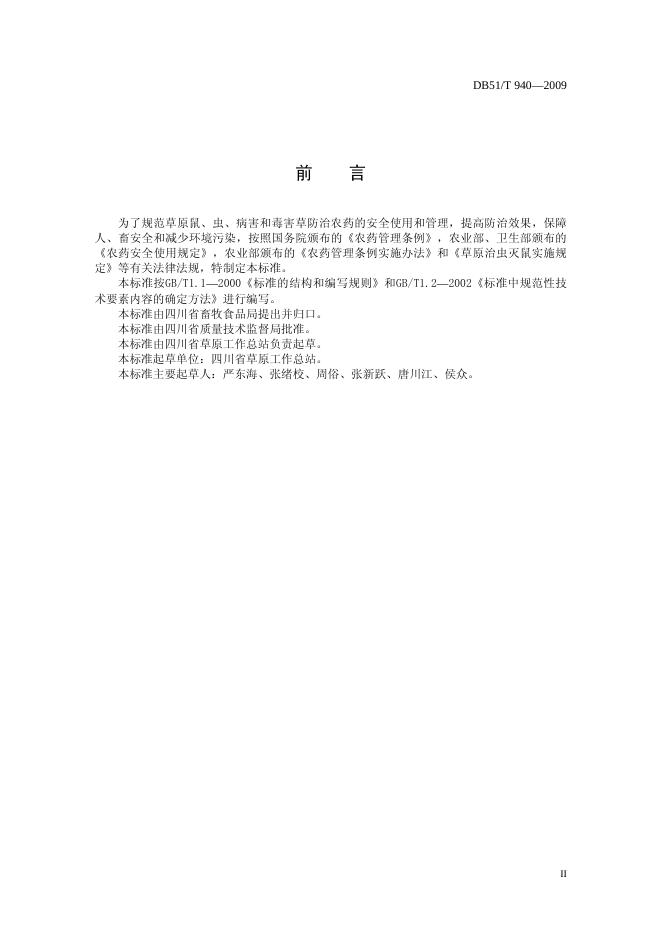 DB51/T 940—2009

前　言

为了规范草原鼠、虫、病害和毒害草防治农药的安全使用和管理，提高防治效果，保障人、畜安全和减少环境污染，按照国务院颁布的《农药管理条例》，农业部、卫生部颁布的《农药安全使用规定》，农业部颁布的《农药管理条例实施办法》和《草原治虫灭鼠实施规定》等有关法律法规，特制定本标准。

本标准按GB/T1.1—2000《标准的结构和编写规则》和GB/T1.2—2002《标准中规范性技术要素内容的确定方法》进行编写。

本标准由四川省畜牧食品局提出并归口。

本标准由四川省质量技术监督局批准。

本标准由四川省草原工作总站负责起草。

本标准起草单位：四川省草原工作总站。

本标准主要起草人：严东海、张绪校、周俗、张新跃、唐川江、侯众。

II